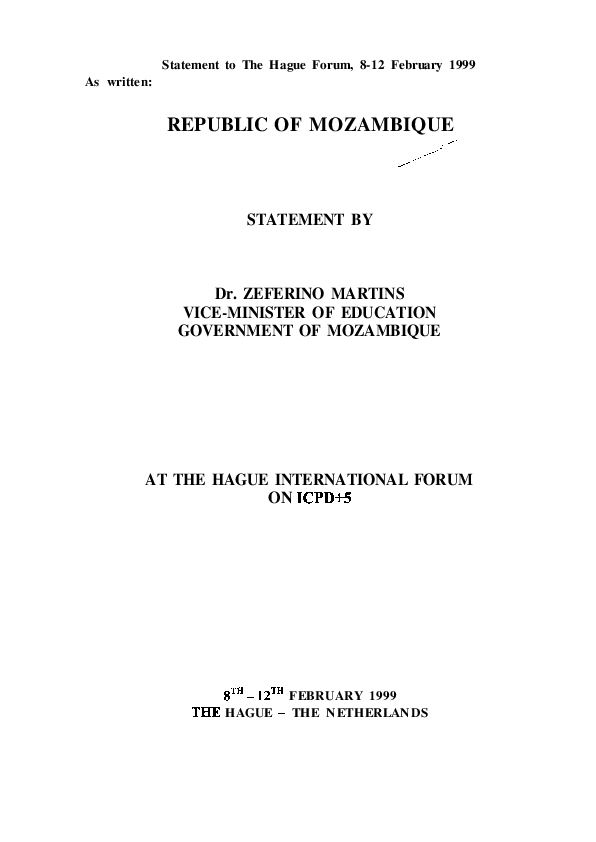 Statement to The Hague Forum, 8-12 February 1999
As written:

REPUBLIC OF MOZAMBIQUE

STATEMENT BY

Dr. ZEFERINO MARTINS
VICE-MINISTER OF EDUCATION
GOVERNMENT OF MOZAMBIQUE

AT THE HAGUE INTERNATIONAL FORUM
ON ICPD+5

8TH – 12TH FEBRUARY 1999
THE HAGUE – THE NETHERLANDS